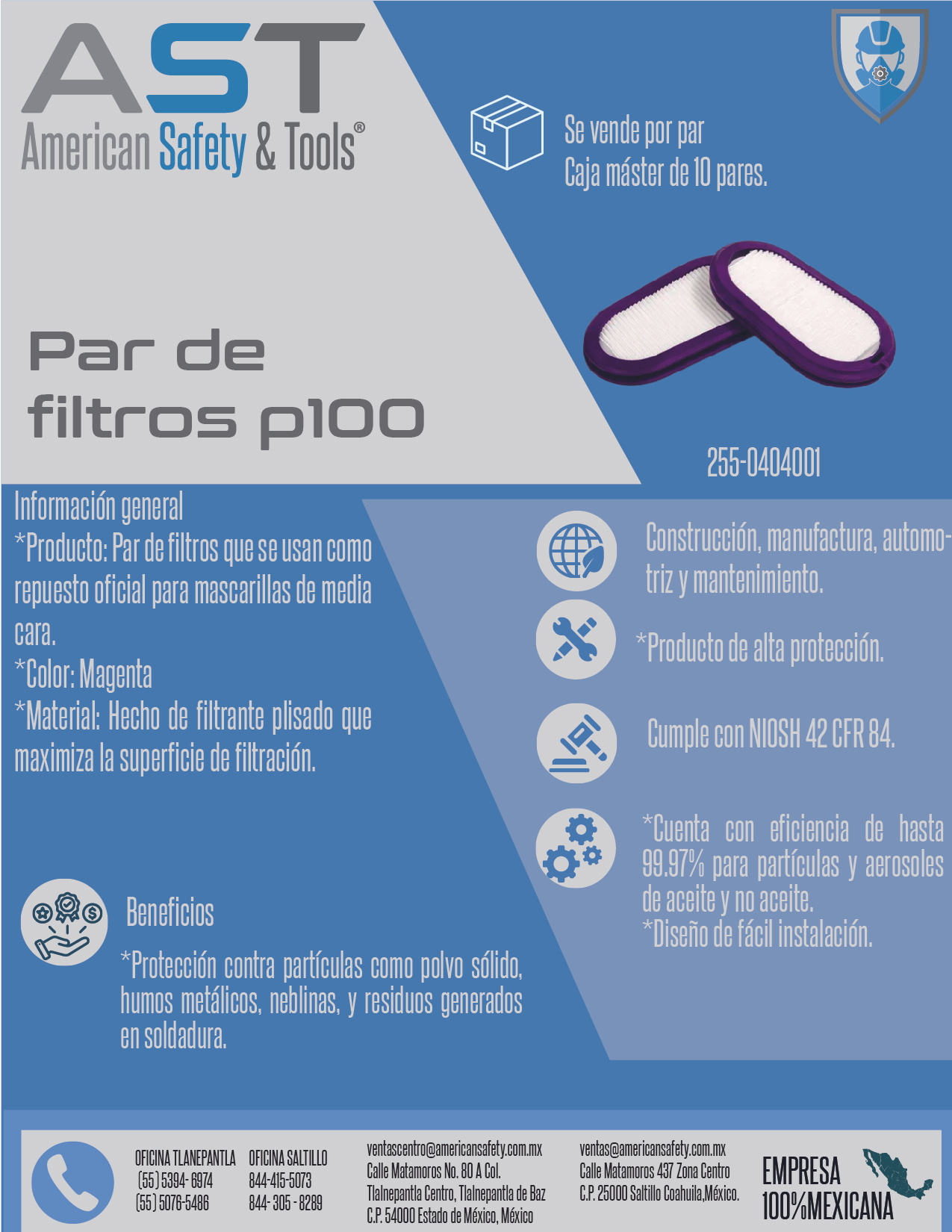 AST
American Safety & Tools®

Se vende por par
Caja máster de 10 pares.

Par de
filtros p100

255-0404001

Información general
*Producto: Par de filtros que se usan como repuesto oficial para mascarillas de media cara.
*Color: Magenta
*Material: Hecho de filtrante plisado que maximiza la superficie de filtración.

Construcción, manufactura, automotriz y mantenimiento.

*Producto de alta protección.

Cumple con NIOSH 42 CFR 84.

*Cuenta con eficiencia de hasta 99.97% para partículas y aerosoles de aceite y no aceite.
*Diseño de fácil instalación.

Beneficios

*Protección contra partículas como polvo sólido, humos metálicos, neblinas, y residuos generados en soldadura.

OFICINA TLANEPANTLA
(55) 5394- 6974
(55) 5076-5486

OFICINA SALTILLO
844-415-5073
844- 305 - 8289

ventascentro@americansafety.com.mx
Calle Matamoros No. 80 A Col.
Tlalnepantla Centro, Tlalnepantla de Baz
C.P. 54000 Estado de México, México

ventas@americansafety.com.mx
Calle Matamoros 437 Zona Centro
C.P. 25000 Saltillo Coahuila,México.

EMPRESA
100%MEXICANA